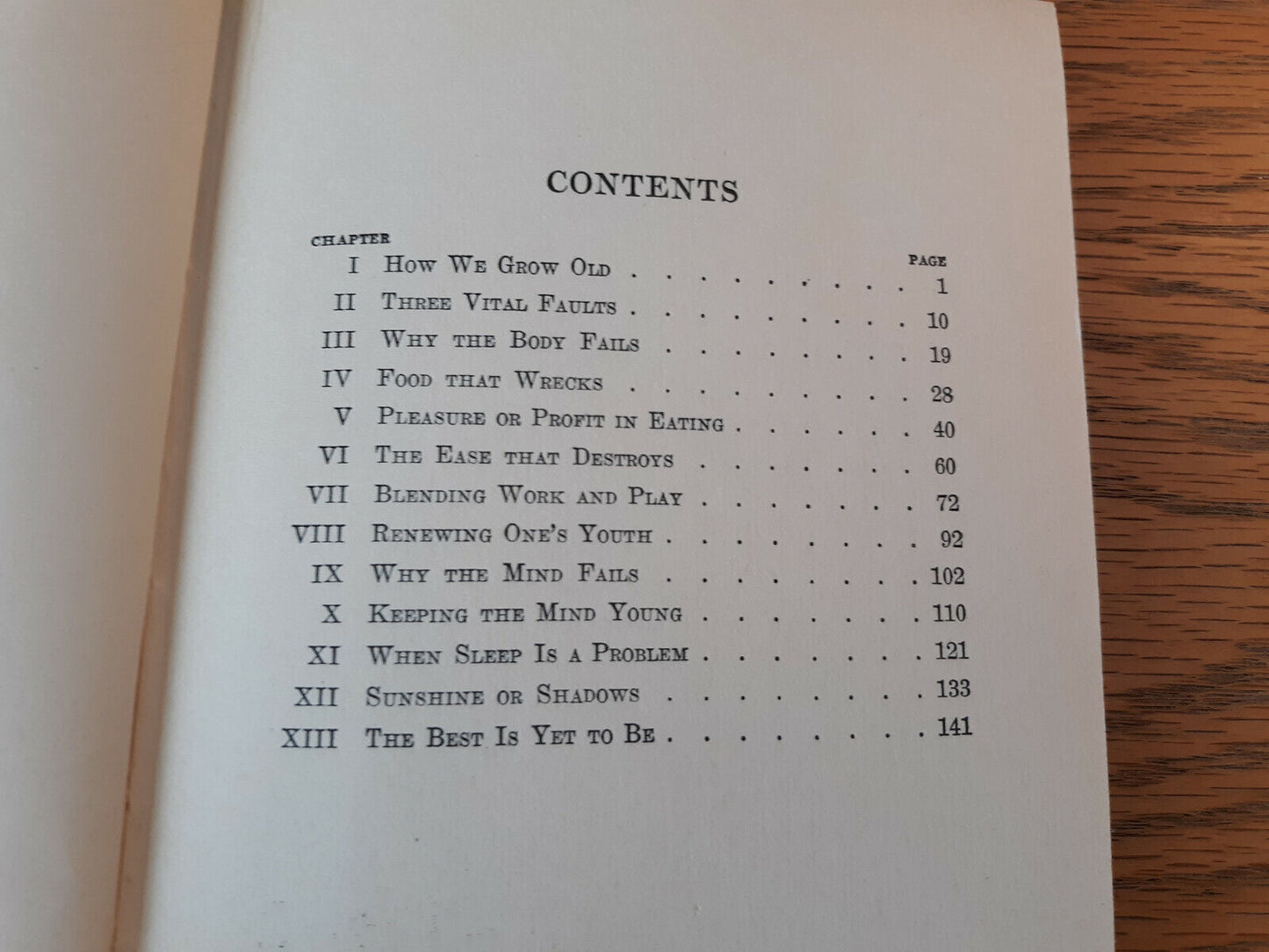 CONTENTS

CHAPTER
PAGE
I How We Grow Old 1
II Three Vital Faults 10
III Why the Body Fails 19
IV Food that Wrecks 28
V Pleasure or Profit in Eating 40
VI The Ease that Destroys 60
VII Blending Work and Play 72
VIII Renewing One's Youth 92
IX Why the Mind Fails 102
X Keeping the Mind Young 110
XI When Sleep Is a Problem 121
XII Sunshine or Shadows 133
XIII The Best Is Yet to Be 141